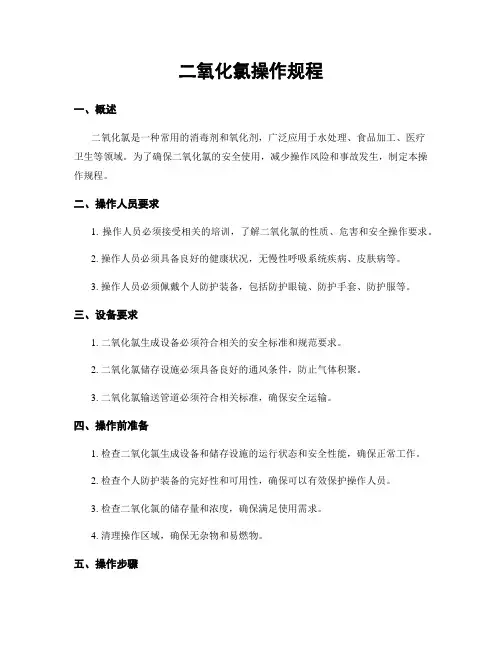 二氧化氯操作规程

一、概述

二氧化氯是一种常用的消毒剂和氧化剂，广泛应用于水处理、食品加工、医疗卫生等领域。为了确保二氧化氯的安全使用，减少操作风险和事故发生，制定本操作规程。

二、操作人员要求

1. 操作人员必须接受相关的培训，了解二氧化氯的性质、危害和安全操作要求。

2. 操作人员必须具备良好的健康状况，无慢性呼吸系统疾病、皮肤病等。

3. 操作人员必须佩戴个人防护装备，包括防护眼镜、防护手套、防护服等。

三、设备要求

1. 二氧化氯生成设备必须符合相关的安全标准和规范要求。

2. 二氧化氯储存设施必须具备良好的通风条件，防止气体积聚。

3. 二氧化氯输送管道必须符合相关标准，确保安全运输。

四、操作前准备

1. 检查二氧化氯生成设备和储存设施的运行状态和安全性能，确保正常工作。

2. 检查个人防护装备的完好性和可用性，确保可以有效保护操作人员。

3. 检查二氧化氯的储存量和浓度，确保满足使用需求。

4. 清理操作区域，确保无杂物和易燃物。

五、操作步骤